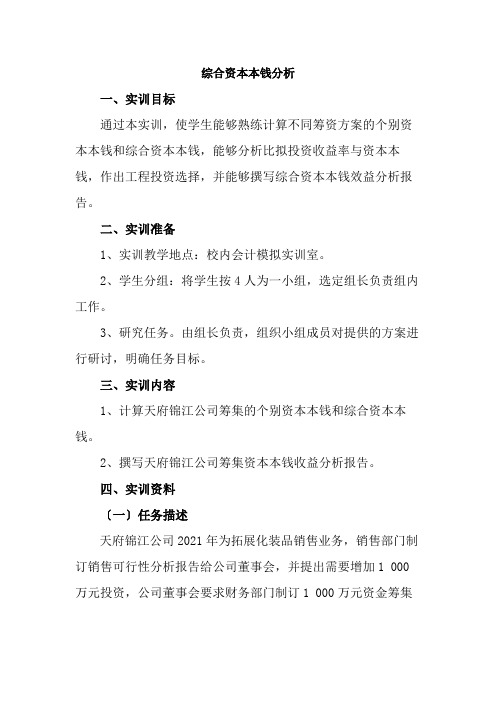 综合资本本钱分析

一、实训目标

通过本实训，使学生能够熟练计算不同筹资方案的个别资本本钱和综合资本本钱，能够分析比拟投资收益率与资本本钱，作出工程投资选择，并能够撰写综合资本本钱效益分析报告。

二、实训准备

1、实训教学地点：校内会计模拟实训室。

2、学生分组：将学生按 4 人为一小组，选定组长负责组内工作。

3、研究任务。由组长负责，组织小组成员对提供的方案进行研讨，明确任务目标。

三、实训内容

1、计算天府锦江公司筹集的个别资本本钱和综合资本本钱。

2、撰写天府锦江公司筹集资本本钱收益分析报告。

四、实训资料

〔一〕任务描述

天府锦江公司 2021 年为拓展化装品销售业务，销售部门制订销售可行性分析报告给公司董事会，并提出需要增加 1 000 万元投资，公司董事会要求财务部门制订 1 000 万元资金筹集